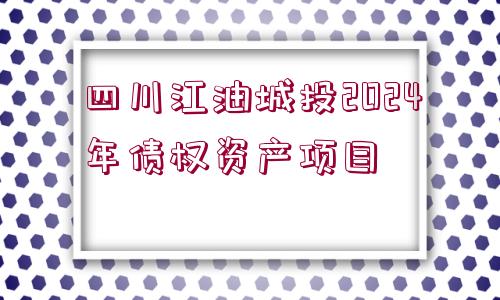 四川江油城投2024年债权资产项目